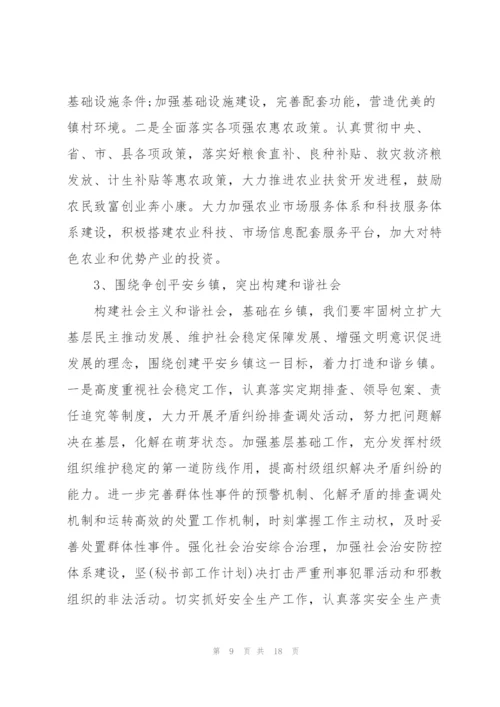 基础设施条件;加强基础设施建设，完善配套功能，营造优美的镇村环境。二是全面落实各项强农惠农政策。认真贯彻中央、省、市、县各项政策，落实好粮食直补、良种补贴、救灾救济粮发放、计生补贴等惠农政策，大力推进农业扶贫开发进程，鼓励农民致富创业奔小康。大力加强农业市场服务体系和科技服务体系建设，积极搭建农业科技、市场信息配套服务平台，加大对特色农业和优势产业的投资。

3、围绕争创平安乡镇，突出构建和谐社会

构建社会主义和谐社会，基础在乡镇，我们要牢固树立扩大基层民主推动发展、维护社会稳定保障发展、增强文明意识促进发展的理念，围绕创建平安乡镇这一目标，着力打造和谐乡镇。一是高度重视社会稳定工作，认真落实定期排查、领导包案、责任追究等制度，大力开展矛盾纠纷排查调处活动，努力把问题解决在基层，化解在萌芽状态。加强基层基础工作，充分发挥村级组织维护稳定的第一道防线作用，提高村级组织解决矛盾纠纷的能力。进一步完善群体性事件的预警机制、化解矛盾的排查调处机制和运转高效的处置工作机制，时刻掌握工作主动权，及时妥善处置群体性事件。强化社会治安综合治理，加强社会治安防控体系建设，坚(秘书部工作计划)决打击严重刑事犯罪活动和邪教组织的非法活动。切实抓好安全生产工作，认真落实安全生产责

第 9 页 共 18 页